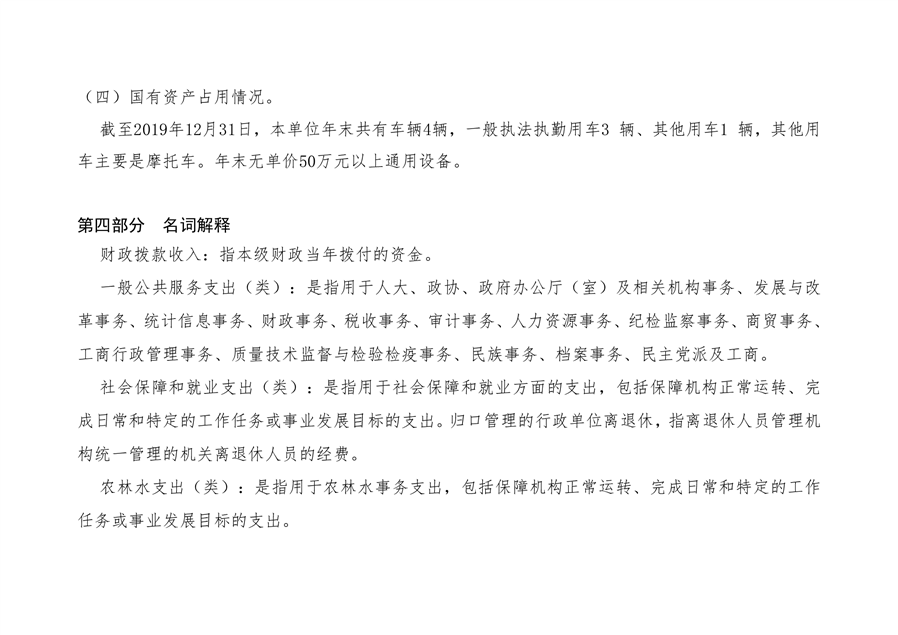 （四）国有资产占用情况。

截至2019年12月31日，本单位年末共有车辆4辆，一般执法执勤用车3 辆、其他用车1 辆，其他用车主要是摩托车。年末无单价50万元以上通用设备。

第四部分　名词解释

财政拨款收入：指本级财政当年拨付的资金。

一般公共服务支出（类）：是指用于人大、政协、政府办公厅（室）及相关机构事务、发展与改革事务、统计信息事务、财政事务、税收事务、审计事务、人力资源事务、纪检监察事务、商贸事务、工商行政管理事务、质量技术监督与检验检疫事务、民族事务、档案事务、民主党派及工商。

社会保障和就业支出（类）：是指用于社会保障和就业方面的支出，包括保障机构正常运转、完成日常和特定的工作任务或事业发展目标的支出。归口管理的行政单位离退休，指离退休人员管理机构统一管理的机关离退休人员的经费。

农林水支出（类）：是指用于农林水事务支出，包括保障机构正常运转、完成日常和特定的工作任务或事业发展目标的支出。